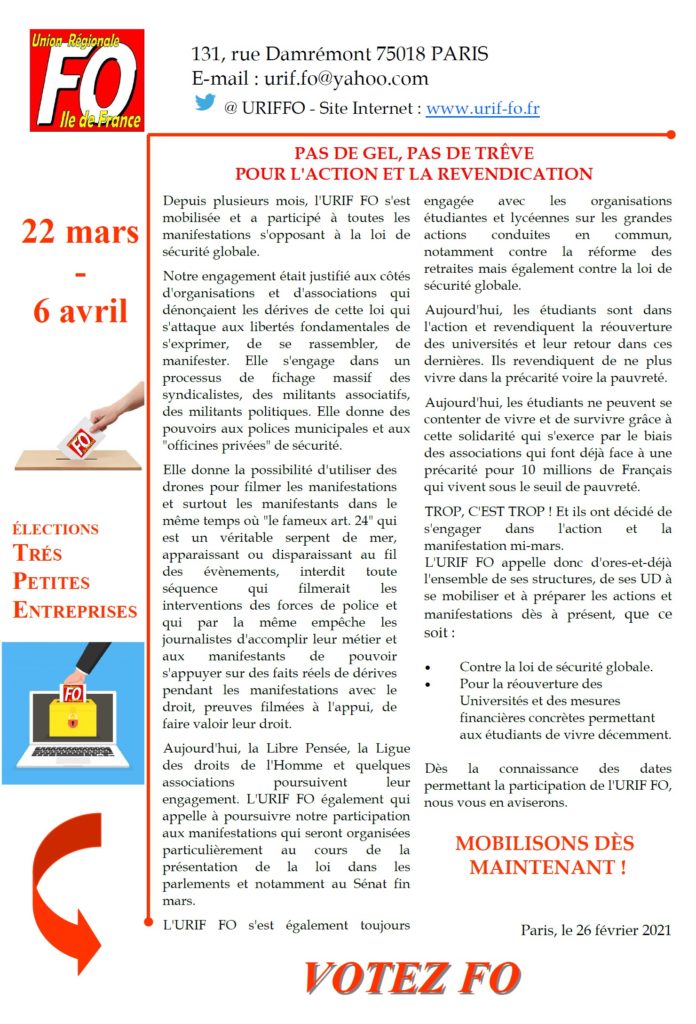 Union Régionale
FO
Ile de France

131, rue Damrémont 75018 PARIS
E-mail : urif.fo@yahoo.com
@ URIFFO - Site Internet : www.urif-fo.fr

22 mars
-
6 avril

FO

ÉLECTIONS
TRÉS
PETITES
ENTREPRISES

FO

PAS DE GEL, PAS DE TRÊVE
POUR L'ACTION ET LA REVENDICATION

Depuis plusieurs mois, l'URIF FO s'est mobilisée et a participé à toutes les manifestations s'opposant à la loi de sécurité globale.

Notre engagement était justifié aux côtés d'organisations et d'associations qui dénonçaient les dérives de cette loi qui s'attaque aux libertés fondamentales de s'exprimer, de se rassembler, de manifester. Elle s'engage dans un processus de fichage massif des syndicalistes, des militants associatifs, des militants politiques. Elle donne des pouvoirs aux polices municipales et aux "officines privées" de sécurité.

Elle donne la possibilité d'utiliser des drones pour filmer les manifestations et surtout les manifestants dans le même temps où "le fameux art. 24" qui est un véritable serpent de mer, apparaissant ou disparaissant au fil des évènements, interdit toute séquence qui filmerait les interventions des forces de police et qui par la même empêche les journalistes d'accomplir leur métier et aux manifestants de pouvoir s'appuyer sur des faits réels de dérives pendant les manifestations avec le droit, preuves filmées à l'appui, de faire valoir leur droit.

Aujourd'hui, la Libre Pensée, la Ligue des droits de l'Homme et quelques associations poursuivent leur engagement. L'URIF FO également qui appelle à poursuivre notre participation aux manifestations qui seront organisées particulièrement au cours de la présentation de la loi dans les parlements et notamment au Sénat fin mars.

L'URIF FO s'est également toujours engagée avec les organisations étudiantes et lycéennes sur les grandes actions conduites en commun, notamment contre la réforme des retraites mais également contre la loi de sécurité globale.

Aujourd'hui, les étudiants sont dans l'action et revendiquent la réouverture des universités et leur retour dans ces dernières. Ils revendiquent de ne plus vivre dans la précarité voire la pauvreté.

Aujourd'hui, les étudiants ne peuvent se contenter de vivre et de survivre grâce à cette solidarité qui s'exerce par le biais des associations qui font déjà face à une précarité pour 10 millions de Français qui vivent sous le seuil de pauvreté.

TROP, C'EST TROP ! Et ils ont décidé de s'engager dans l'action et la manifestation mi-mars.
L'URIF FO appelle donc d'ores-et-déjà l'ensemble de ses structures, de ses UD à se mobiliser et à préparer les actions et manifestations dès à présent, que ce soit :

• Contre la loi de sécurité globale.
• Pour la réouverture des Universités et des mesures financières concrètes permettant aux étudiants de vivre décemment.

Dès la connaissance des dates permettant la participation de l'URIF FO, nous vous en aviserons.

MOBILISONS DÈS MAINTENANT !

Paris, le 26 février 2021

VOTEZ FO